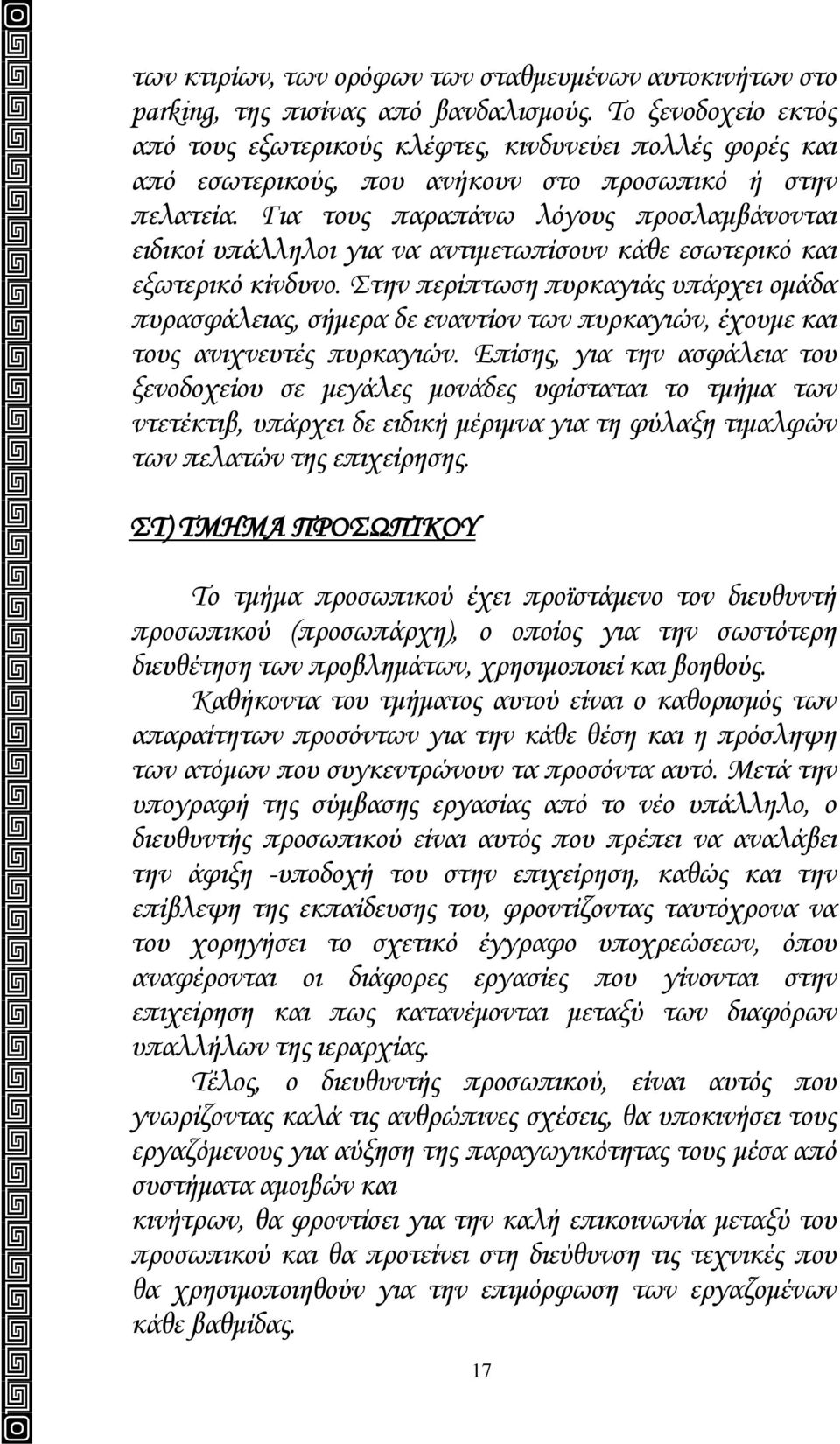 των κτιρίων, των ορόφων των σταθμευμένων αυτοκινήτων στο parking, της πισίνας από βανδαλισμούς. Το ξενοδοχείο εκτός από τους εξωτερικούς κλέφτες, κινδυνεύει πολλές φορές και από εσωτερικούς, που ανήκουν στο προσωπικό ή στην πελατεία. Για τους παραπάνω λόγους προσλαμβάνονται ειδικοί υπάλληλοι για να αντιμετωπίσουν κάθε εσωτερικό και εξωτερικό κίνδυνο. Στην περίπτωση πυρκαγιάς υπάρχει ομάδα πυρασφάλειας, σήμερα δε εναντίον των πυρκαγιών, έχουμε και τους ανιχνευτές πυρκαγιών. Επίσης, για την ασφάλεια του ξενοδοχείου σε μεγάλες μονάδες υφίσταται το τμήμα των ντετέκτιβ, υπάρχει δε ειδική μέριμνα για τη φύλαξη τιμαλφών των πελατών της επιχείρησης.

ΣΤ) ΤΜΗΜΑ ΠΡΟΣΩΠΙΚΟΥ

Το τμήμα προσωπικού έχει προϊστάμενο τον διευθυντή προσωπικού (προσωπάρχη), ο οποίος για την σωστότερη διευθέτηση των προβλημάτων, χρησιμοποιεί και βοηθούς.

Καθήκοντα του τμήματος αυτού είναι ο καθορισμός των απαραίτητων προσόντων για την κάθε θέση και η πρόσληψη των ατόμων που συγκεντρώνουν τα προσόντα αυτό. Μετά την υπογραφή της σύμβασης εργασίας από το νέο υπάλληλο, ο διευθυντής προσωπικού είναι αυτός που πρέπει να αναλάβει την άφιξη -υποδοχή του στην επιχείρηση, καθώς και την επίβλεψη της εκπαίδευσης του, φροντίζοντας ταυτόχρονα να του χορηγήσει το σχετικό έγγραφο υποχρεώσεων, όπου αναφέρονται οι διάφορες εργασίες που γίνονται στην επιχείρηση και πως κατανέμονται μεταξύ των διαφόρων υπαλλήλων της ιεραρχίας.

Τέλος, ο διευθυντής προσωπικού, είναι αυτός που γνωρίζοντας καλά τις ανθρώπινες σχέσεις, θα υποκινήσει τους εργαζόμενους για αύξηση της παραγωγικότητας τους μέσα από συστήματα αμοιβών και
κινήτρων, θα φροντίσει για την καλή επικοινωνία μεταξύ του προσωπικού και θα προτείνει στη διεύθυνση τις τεχνικές που θα χρησιμοποιηθούν για την επιμόρφωση των εργαζομένων κάθε βαθμίδας.

17